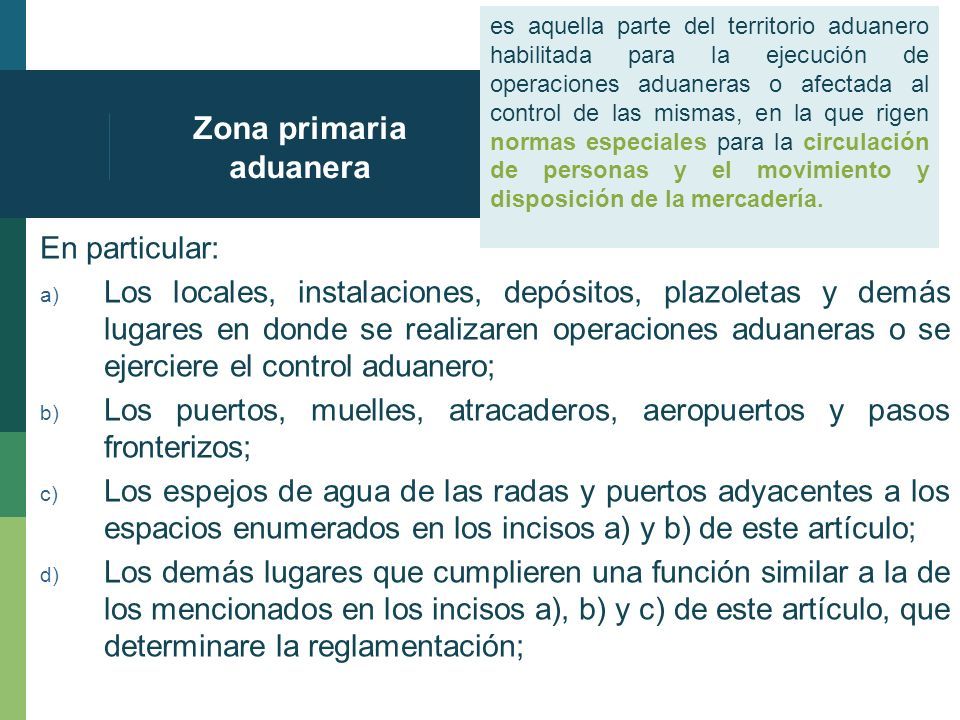 Zona primaria aduanera

es aquella parte del territorio aduanero habilitada para la ejecución de operaciones aduaneras o afectada al control de las mismas, en la que rigen normas especiales para la circulación de personas y el movimiento y disposición de la mercadería.

En particular:

a) Los locales, instalaciones, depósitos, plazoletas y demás lugares en donde se realizaren operaciones aduaneras o se ejerciere el control aduanero;

b) Los puertos, muelles, atracaderos, aeropuertos y pasos fronterizos;

c) Los espejos de agua de las radas y puertos adyacentes a los espacios enumerados en los incisos a) y b) de este artículo;

d) Los demás lugares que cumplieren una función similar a la de los mencionados en los incisos a), b) y c) de este artículo, que determinare la reglamentación;